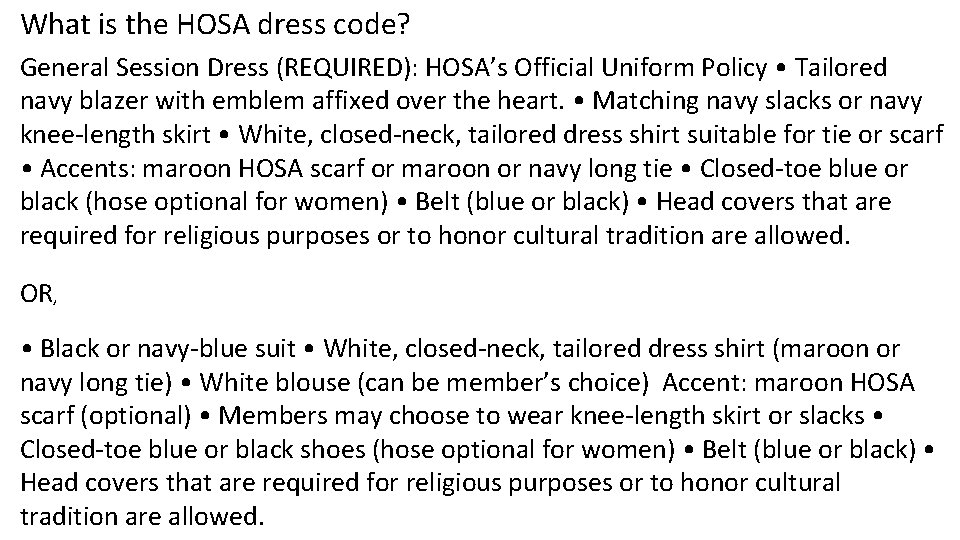 What is the HOSA dress code?

General Session Dress (REQUIRED): HOSA's Official Uniform Policy • Tailored navy blazer with emblem affixed over the heart. • Matching navy slacks or navy knee-length skirt • White, closed-neck, tailored dress shirt suitable for tie or scarf • Accents: maroon HOSA scarf or maroon or navy long tie • Closed-toe blue or black (hose optional for women) • Belt (blue or black) • Head covers that are required for religious purposes or to honor cultural tradition are allowed.

OR,

• Black or navy-blue suit • White, closed-neck, tailored dress shirt (maroon or navy long tie) • White blouse (can be member's choice) Accent: maroon HOSA scarf (optional) • Members may choose to wear knee-length skirt or slacks • Closed-toe blue or black shoes (hose optional for women) • Belt (blue or black) • Head covers that are required for religious purposes or to honor cultural tradition are allowed.